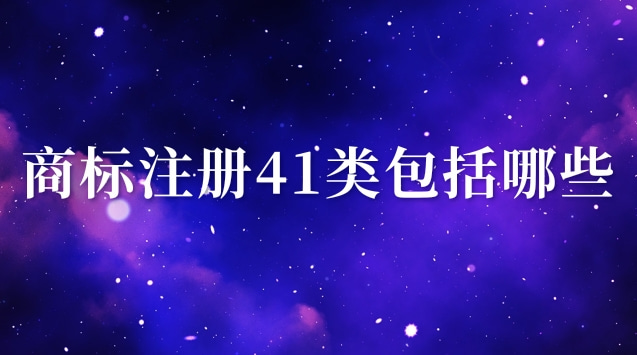 商标注册41类包括哪些